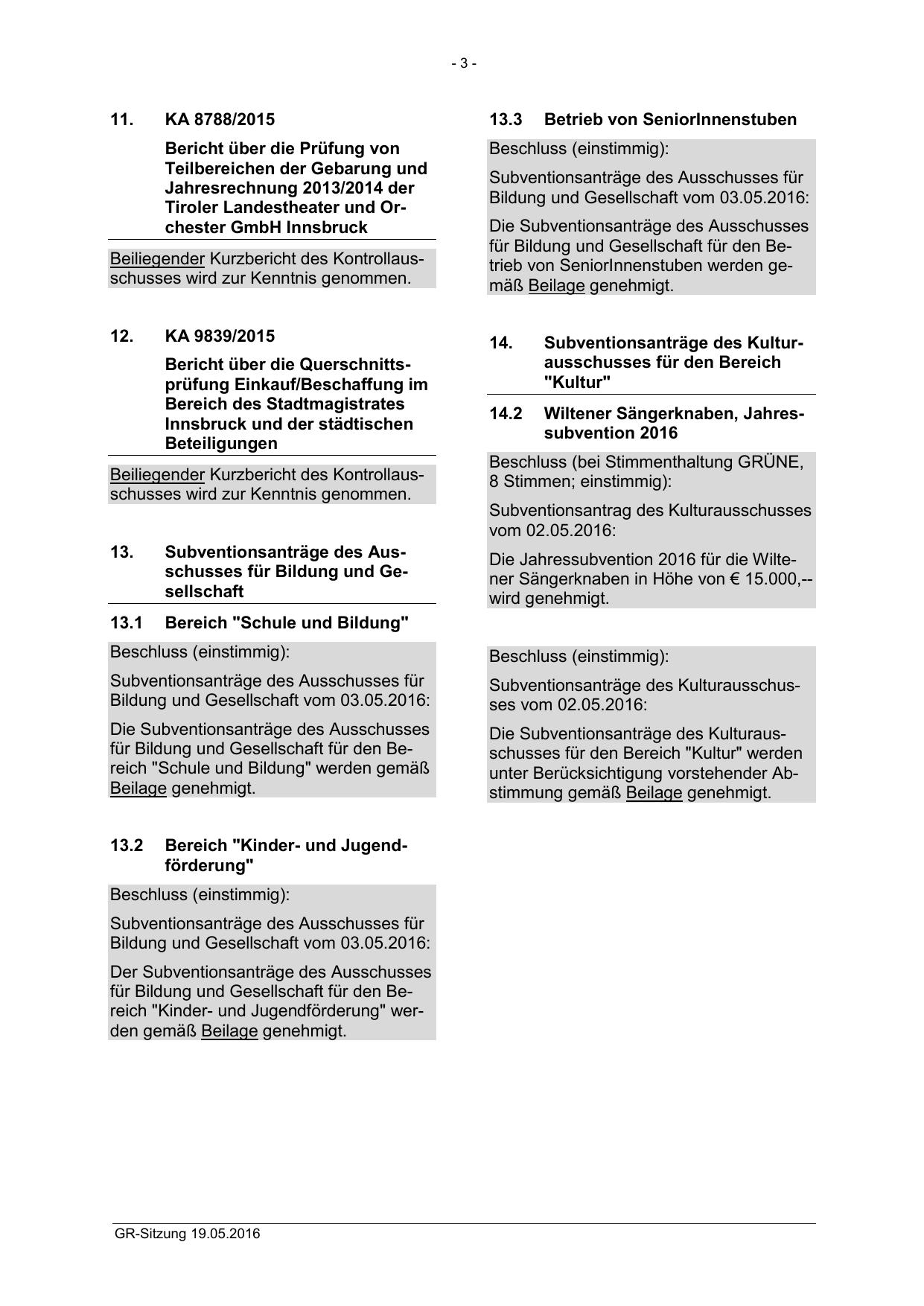 - 3 -

11. KA 8788/2015

Bericht über die Prüfung von Teilbereichen der Gebarung und Jahresrechnung 2013/2014 der Tiroler Landestheater und Orchester GmbH Innsbruck

Beiliegender Kurzbericht des Kontrollausschusses wird zur Kenntnis genommen.

12. KA 9839/2015

Bericht über die Querschnittsprüfung Einkauf/Beschaffung im Bereich des Stadtmagistrates Innsbruck und der städtischen Beteiligungen

Beiliegender Kurzbericht des Kontrollausschusses wird zur Kenntnis genommen.

13. Subventionsanträge des Ausschusses für Bildung und Gesellschaft

13.1 Bereich "Schule und Bildung"

Beschluss (einstimmig):

Subventionsanträge des Ausschusses für Bildung und Gesellschaft vom 03.05.2016:

Die Subventionsanträge des Ausschusses für Bildung und Gesellschaft für den Bereich "Schule und Bildung" werden gemäß Beilage genehmigt.

13.2 Bereich "Kinder- und Jugendförderung"

Beschluss (einstimmig):

Subventionsanträge des Ausschusses für Bildung und Gesellschaft vom 03.05.2016:

Der Subventionsanträge des Ausschusses für Bildung und Gesellschaft für den Bereich "Kinder- und Jugendförderung" werden gemäß Beilage genehmigt.

13.3 Betrieb von SeniorInnenstuben

Beschluss (einstimmig):

Subventionsanträge des Ausschusses für Bildung und Gesellschaft vom 03.05.2016:

Die Subventionsanträge des Ausschusses für Bildung und Gesellschaft für den Betrieb von SeniorInnenstuben werden gemäß Beilage genehmigt.

14. Subventionsanträge des Kulturausschusses für den Bereich "Kultur"

14.2 Wiltener Sängerknaben, Jahressubvention 2016

Beschluss (bei Stimmenthaltung GRÜNE, 8 Stimmen; einstimmig):

Subventionsantrag des Kulturausschusses vom 02.05.2016:

Die Jahressubvention 2016 für die Wiltener Sängerknaben in Höhe von € 15.000,-- wird genehmigt.

Beschluss (einstimmig):

Subventionsanträge des Kulturausschusses vom 02.05.2016:

Die Subventionsanträge des Kulturausschusses für den Bereich "Kultur" werden unter Berücksichtigung vorstehender Abstimmung gemäß Beilage genehmigt.

GR-Sitzung 19.05.2016